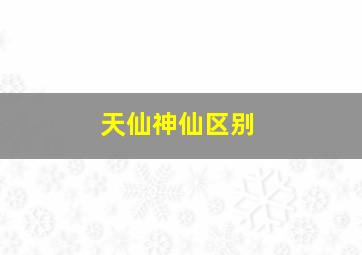 天仙神仙区别